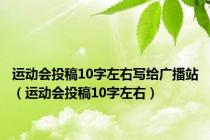 运动会投稿10字左右写给广播站（运动会投稿10字左右）